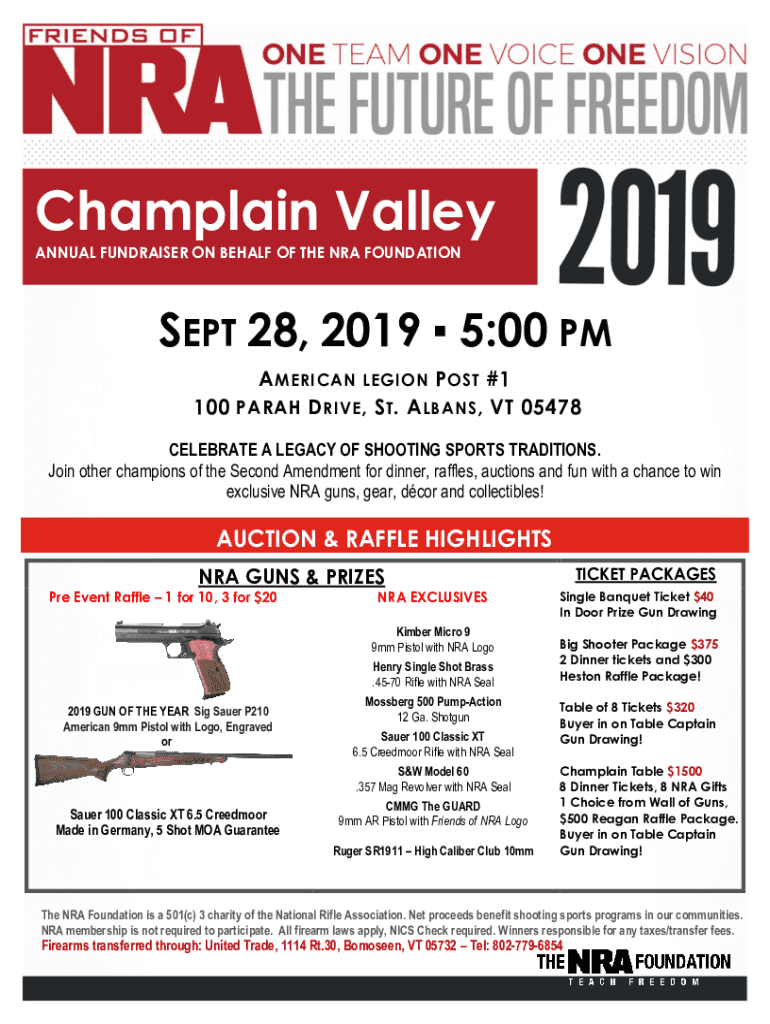 FRIENDS OF
NRA
ONE TEAM ONE VOICE ONE VISION
THE FUTURE OF FREEDOM

Champlain Valley
ANNUAL FUNDRAISER ON BEHALF OF THE NRA FOUNDATION

2019

SEPT 28, 2019 ▪ 5:00 PM

AMERICAN LEGION POST #1
100 PARAH DRIVE, ST. ALBANS, VT 05478

CELEBRATE A LEGACY OF SHOOTING SPORTS TRADITIONS.
Join other champions of the Second Amendment for dinner, raffles, auctions and fun with a chance to win exclusive NRA guns, gear, décor and collectibles!

AUCTION & RAFFLE HIGHLIGHTS

NRA GUNS & PRIZES

Pre Event Raffle – 1 for 10, 3 for $20

2019 GUN OF THE YEAR Sig Sauer P210 American 9mm Pistol with Logo, Engraved
or

Sauer 100 Classic XT 6.5 Creedmoor Made in Germany, 5 Shot MOA Guarantee

NRA EXCLUSIVES

Kimber Micro 9
9mm Pistol with NRA Logo

Henry Single Shot Brass
.45-70 Rifle with NRA Seal

Mossberg 500 Pump-Action
12 Ga. Shotgun

Sauer 100 Classic XT
6.5 Creedmoor Rifle with NRA Seal

S&W Model 60
.357 Mag Revolver with NRA Seal

CMMG The GUARD
9mm AR Pistol with Friends of NRA Logo

Ruger SR1911 – High Caliber Club 10mm

TICKET PACKAGES

Single Banquet Ticket $40
In Door Prize Gun Drawing

Big Shooter Package $375
2 Dinner tickets and $300 Heston Raffle Package!

Table of 8 Tickets $320
Buyer in on Table Captain Gun Drawing!

Champlain Table $1500
8 Dinner Tickets, 8 NRA Gifts
1 Choice from Wall of Guns,
$500 Reagan Raffle Package.
Buyer in on Table Captain Gun Drawing!

The NRA Foundation is a 501(c) 3 charity of the National Rifle Association. Net proceeds benefit shooting sports programs in our communities. NRA membership is not required to participate. All firearm laws apply, NICS Check required. Winners responsible for any taxes/transfer fees.
Firearms transferred through: United Trade, 1114 Rt.30, Bomoseen, VT 05732 – Tel: 802-779-6854

THE NRA FOUNDATION
TEACH FREEDOM